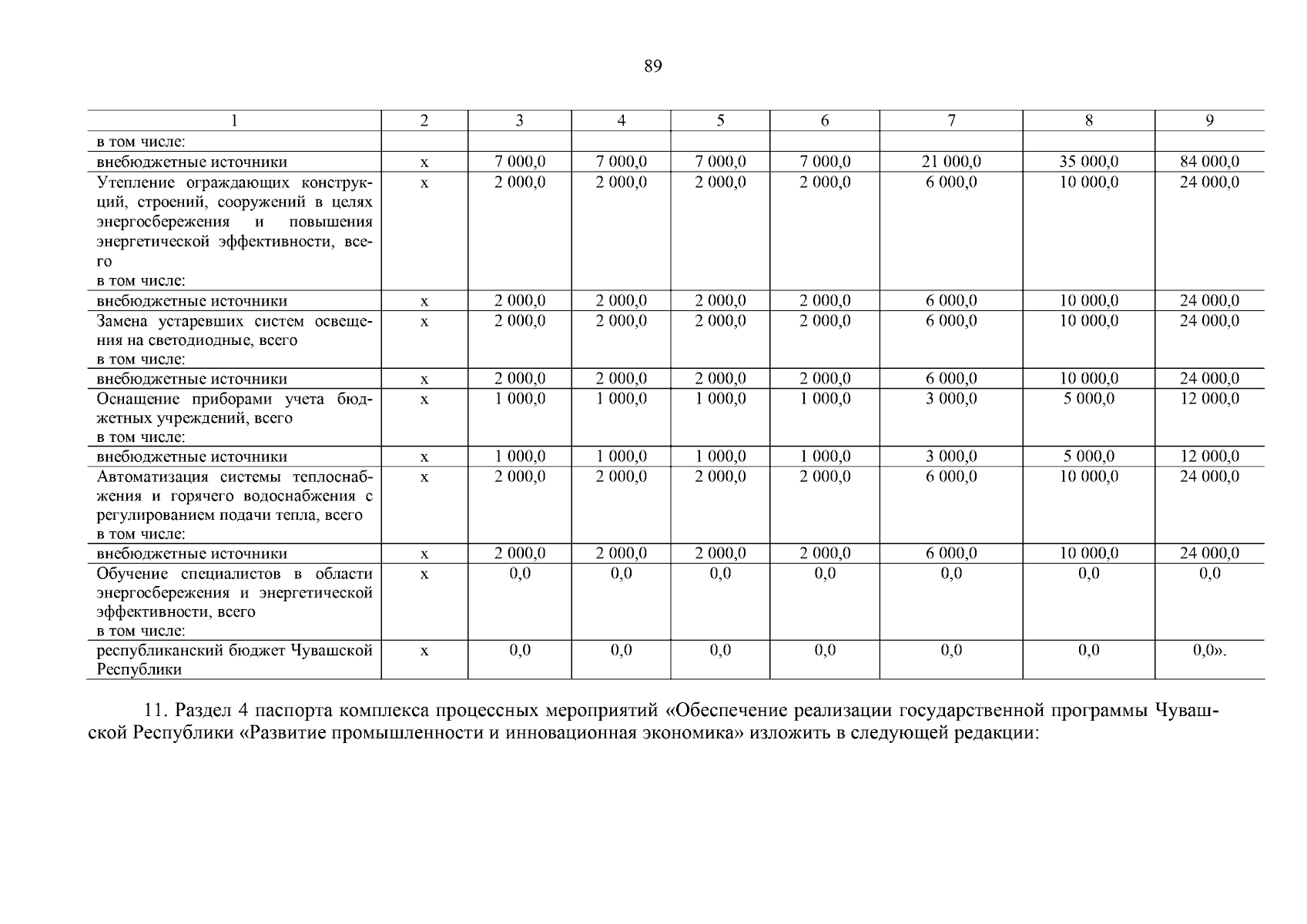 89

| 1 | 2 | 3 | 4 | 5 | 6 | 7 | 8 | 9 |
|---|---|---|---|---|---|---|---|---|
| в том числе: | | | | | | | | |
| внебюджетные источники | х | 7 000,0 | 7 000,0 | 7 000,0 | 7 000,0 | 21 000,0 | 35 000,0 | 84 000,0 |
| Утепление ограждающих конструкций, строений, сооружений в целях энергосбережения и повышения энергетической эффективности, всего в том числе: | х | 2 000,0 | 2 000,0 | 2 000,0 | 2 000,0 | 6 000,0 | 10 000,0 | 24 000,0 |
| внебюджетные источники | х | 2 000,0 | 2 000,0 | 2 000,0 | 2 000,0 | 6 000,0 | 10 000,0 | 24 000,0 |
| Замена устаревших систем освещения на светодиодные, всего в том числе: | х | 2 000,0 | 2 000,0 | 2 000,0 | 2 000,0 | 6 000,0 | 10 000,0 | 24 000,0 |
| внебюджетные источники | х | 2 000,0 | 2 000,0 | 2 000,0 | 2 000,0 | 6 000,0 | 10 000,0 | 24 000,0 |
| Оснащение приборами учета бюджетных учреждений, всего в том числе: | х | 1 000,0 | 1 000,0 | 1 000,0 | 1 000,0 | 3 000,0 | 5 000,0 | 12 000,0 |
| внебюджетные источники | х | 1 000,0 | 1 000,0 | 1 000,0 | 1 000,0 | 3 000,0 | 5 000,0 | 12 000,0 |
| Автоматизация системы теплоснабжения и горячего водоснабжения с регулированием подачи тепла, всего в том числе: | х | 2 000,0 | 2 000,0 | 2 000,0 | 2 000,0 | 6 000,0 | 10 000,0 | 24 000,0 |
| внебюджетные источники | х | 2 000,0 | 2 000,0 | 2 000,0 | 2 000,0 | 6 000,0 | 10 000,0 | 24 000,0 |
| Обучение специалистов в области энергосбережения и энергетической эффективности, всего в том числе: | х | 0,0 | 0,0 | 0,0 | 0,0 | 0,0 | 0,0 | 0,0 |
| республиканский бюджет Чувашской Республики | х | 0,0 | 0,0 | 0,0 | 0,0 | 0,0 | 0,0 | 0,0». |

11. Раздел 4 паспорта комплекса процессных мероприятий «Обеспечение реализации государственной программы Чувашской Республики «Развитие промышленности и инновационная экономика» изложить в следующей редакции: